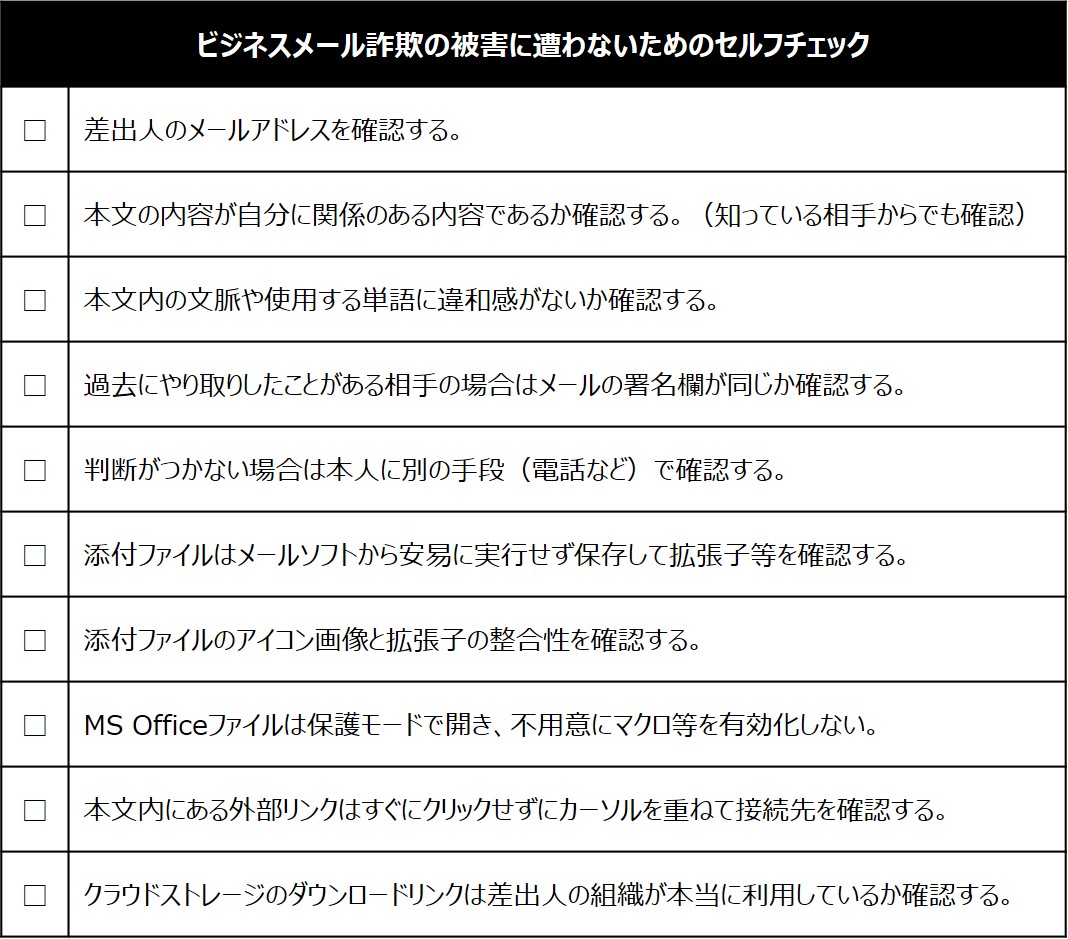 | ビジネスメール詐欺の被害に遭わないためのセルフチェック | |
|---|---|
| □ | 差出人のメールアドレスを確認する。 |
| □ | 本文の内容が自分に関係のある内容であるか確認する。（知っている相手からでも確認） |
| □ | 本文内の文脈や使用する単語に違和感がないか確認する。 |
| □ | 過去にやり取りしたことがある相手の場合はメールの署名欄が同じか確認する。 |
| □ | 判断がつかない場合は本人に別の手段（電話など）で確認する。 |
| □ | 添付ファイルはメールソフトから安易に実行せず保存して拡張子等を確認する。 |
| □ | 添付ファイルのアイコン画像と拡張子の整合性を確認する。 |
| □ | MS Officeファイルは保護モードで開き、不用意にマクロ等を有効化しない。 |
| □ | 本文内にある外部リンクはすぐにクリックせずにカーソルを重ねて接続先を確認する。 |
| □ | クラウドストレージのダウンロードリンクは差出人の組織が本当に利用しているか確認する。 |